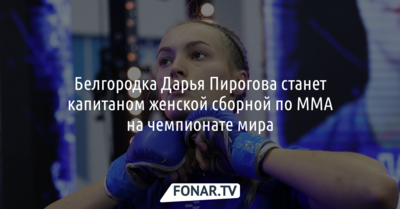 Белгородка Дарья Пирогова станет капитаном женской сборной по ММА на чемпионате мира

FONAR.TV